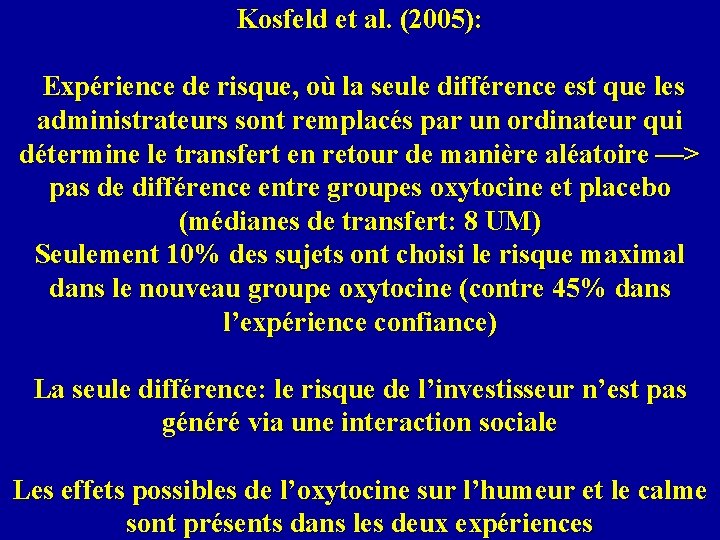 Kosfeld et al. (2005):

Expérience de risque, où la seule différence est que les administrateurs sont remplacés par un ordinateur qui détermine le transfert en retour de manière aléatoire —> pas de différence entre groupes oxytocine et placebo (médianes de transfert: 8 UM)
Seulement 10% des sujets ont choisi le risque maximal dans le nouveau groupe oxytocine (contre 45% dans l'expérience confiance)

La seule différence: le risque de l'investisseur n'est pas généré via une interaction sociale

Les effets possibles de l'oxytocine sur l'humeur et le calme sont présents dans les deux expériences